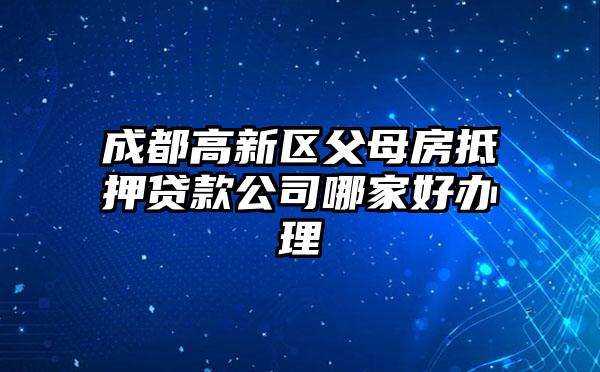 成都高新区父母房抵押贷款公司哪家好办理